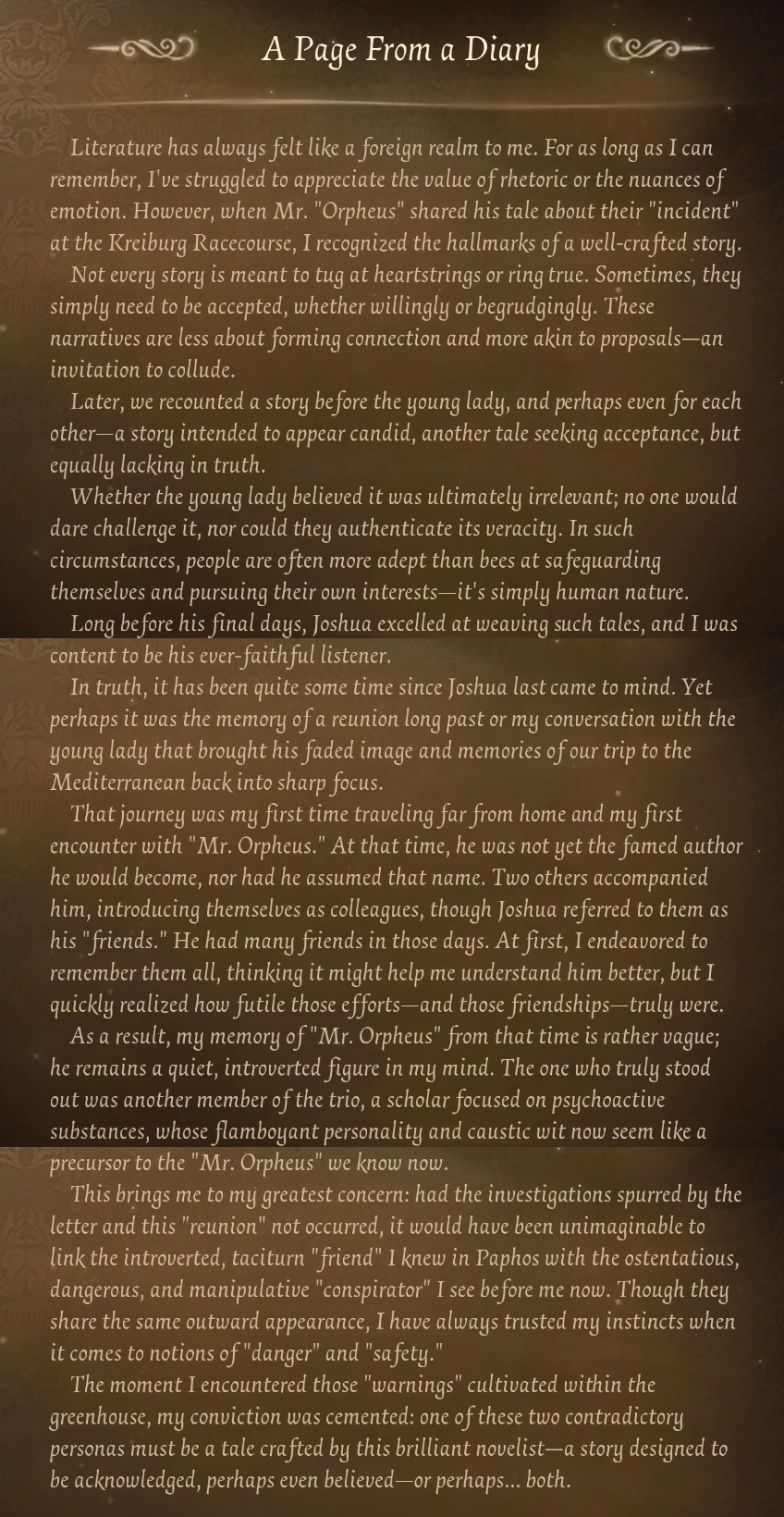 A Page From a Diary

Literature has always felt like a foreign realm to me. For as long as I can remember, I've struggled to appreciate the value of rhetoric or the nuances of emotion. However, when Mr. "Orpheus" shared his tale about their "incident" at the Kreiburg Racecourse, I recognized the hallmarks of a well-crafted story.

Not every story is meant to tug at heartstrings or ring true. Sometimes, they simply need to be accepted, whether willingly or begrudgingly. These narratives are less about forming connection and more akin to proposals—an invitation to collude.

Later, we recounted a story before the young lady, and perhaps even for each other—a story intended to appear candid, another tale seeking acceptance, but equally lacking in truth.

Whether the young lady believed it was ultimately irrelevant; no one would dare challenge it, nor could they authenticate its veracity. In such circumstances, people are often more adept than bees at safeguarding themselves and pursuing their own interests—it's simply human nature.

Long before his final days, Joshua excelled at weaving such tales, and I was content to be his ever-faithful listener.

In truth, it has been quite some time since Joshua last came to mind. Yet perhaps it was the memory of a reunion long past or my conversation with the young lady that brought his faded image and memories of our trip to the Mediterranean back into sharp focus.

That journey was my first time traveling far from home and my first encounter with "Mr. Orpheus." At that time, he was not yet the famed author he would become, nor had he assumed that name. Two others accompanied him, introducing themselves as colleagues, though Joshua referred to them as his "friends." He had many friends in those days. At first, I endeavored to remember them all, thinking it might help me understand him better, but I quickly realized how futile those efforts—and those friendships—truly were.

As a result, my memory of "Mr. Orpheus" from that time is rather vague; he remains a quiet, introverted figure in my mind. The one who truly stood out was another member of the trio, a scholar focused on psychoactive substances, whose flamboyant personality and caustic wit now seem like a precursor to the "Mr. Orpheus" we know now.

This brings me to my greatest concern: had the investigations spurred by the letter and this "reunion" not occurred, it would have been unimaginable to link the introverted, taciturn "friend" I knew in Paphos with the ostentatious, dangerous, and manipulative "conspirator" I see before me now. Though they share the same outward appearance, I have always trusted my instincts when it comes to notions of "danger" and "safety."

The moment I encountered those "warnings" cultivated within the greenhouse, my conviction was cemented: one of these two contradictory personas must be a tale crafted by this brilliant novelist—a story designed to be acknowledged, perhaps even believed—or perhaps... both.